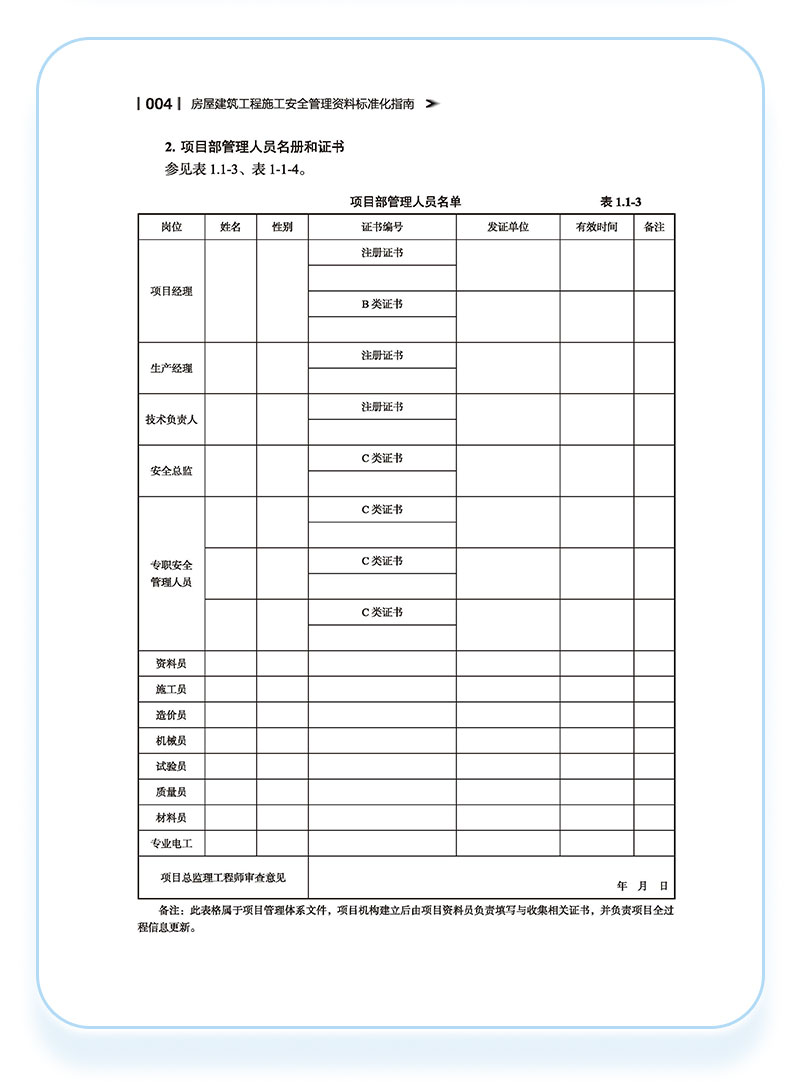 | 004 | 房屋建筑工程施工安全管理资料标准化指南

2. 项目部管理人员名册和证书
参见表 1.1-3、表 1-1-4。

项目部管理人员名单　　表 1.1-3

| 岗位 | 姓名 | 性别 | 证书编号 | 发证单位 | 有效时间 | 备注 |
|---|---|---|---|---|---|---|
| 项目经理 | | | 注册证书 | | | |
| | | | | | | |
| | | | B 类证书 | | | |
| | | | | | | |
| 生产经理 | | | 注册证书 | | | |
| | | | | | | |
| 技术负责人 | | | 注册证书 | | | |
| | | | | | | |
| 安全总监 | | | C 类证书 | | | |
| | | | | | | |
| 专职安全管理人员 | | | C 类证书 | | | |
| | | | | | | |
| | | | C 类证书 | | | |
| | | | | | | |
| | | | C 类证书 | | | |
| | | | | | | |
| 资料员 | | | | | | |
| 施工员 | | | | | | |
| 造价员 | | | | | | |
| 机械员 | | | | | | |
| 试验员 | | | | | | |
| 质量员 | | | | | | |
| 材料员 | | | | | | |
| 专业电工 | | | | | | |
| 项目总监理工程师审查意见 | | | 年　月　日 | | | |

备注：此表格属于项目管理体系文件，项目机构建立后由项目资料员负责填写与收集相关证书，并负责项目全过程信息更新。